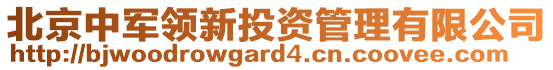 北京中军领新投资管理有限公司
http://bjwoodrowgard4.cn.coovee.com